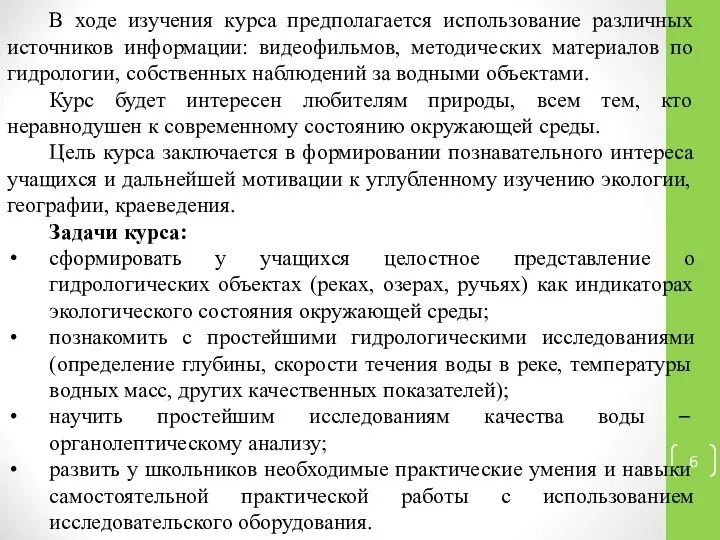 В ходе изучения курса предполагается использование различных источников информации: видеофильмов, методических материалов по гидрологии, собственных наблюдений за водными объектами.

Курс будет интересен любителям природы, всем тем, кто неравнодушен к современному состоянию окружающей среды.

Цель курса заключается в формировании познавательного интереса учащихся и дальнейшей мотивации к углубленному изучению экологии, географии, краеведения.

Задачи курса:

• сформировать у учащихся целостное представление о гидрологических объектах (реках, озерах, ручьях) как индикаторах экологического состояния окружающей среды;
• познакомить с простейшими гидрологическими исследованиями (определение глубины, скорости течения воды в реке, температуры водных масс, других качественных показателей);
• научить простейшим исследованиям качества воды – органолептическому анализу;
• развить у школьников необходимые практические умения и навыки самостоятельной практической работы с использованием исследовательского оборудования.

6